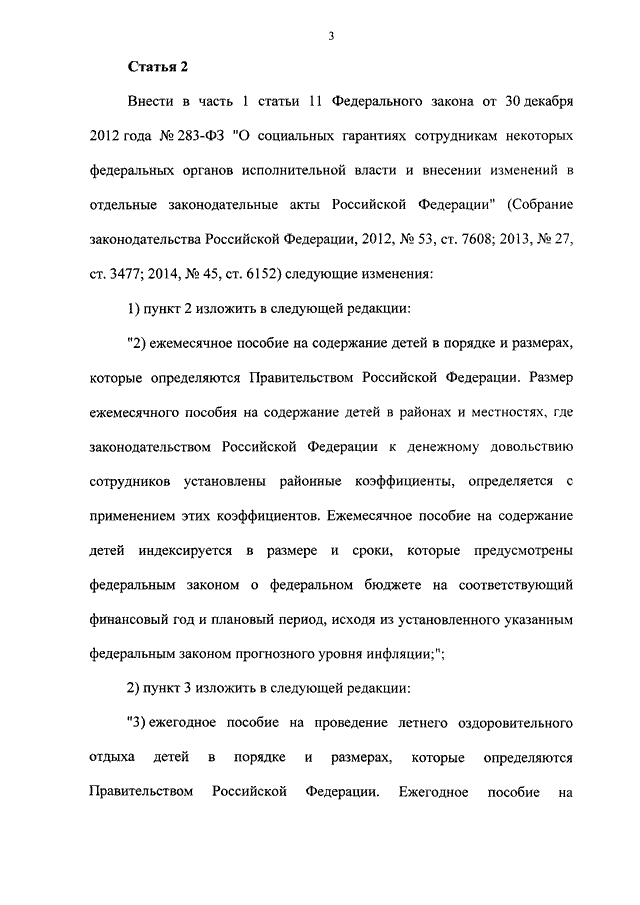 3

Статья 2

Внести в часть 1 статьи 11 Федерального закона от 30 декабря 2012 года № 283-ФЗ "О социальных гарантиях сотрудникам некоторых федеральных органов исполнительной власти и внесении изменений в отдельные законодательные акты Российской Федерации" (Собрание законодательства Российской Федерации, 2012, № 53, ст. 7608; 2013, № 27, ст. 3477; 2014, № 45, ст. 6152) следующие изменения:

1) пункт 2 изложить в следующей редакции:

"2) ежемесячное пособие на содержание детей в порядке и размерах, которые определяются Правительством Российской Федерации. Размер ежемесячного пособия на содержание детей в районах и местностях, где законодательством Российской Федерации к денежному довольствию сотрудников установлены районные коэффициенты, определяется с применением этих коэффициентов. Ежемесячное пособие на содержание детей индексируется в размере и сроки, которые предусмотрены федеральным законом о федеральном бюджете на соответствующий финансовый год и плановый период, исходя из установленного указанным федеральным законом прогнозного уровня инфляции;";

2) пункт 3 изложить в следующей редакции:

"3) ежегодное пособие на проведение летнего оздоровительного отдыха детей в порядке и размерах, которые определяются Правительством Российской Федерации. Ежегодное пособие на